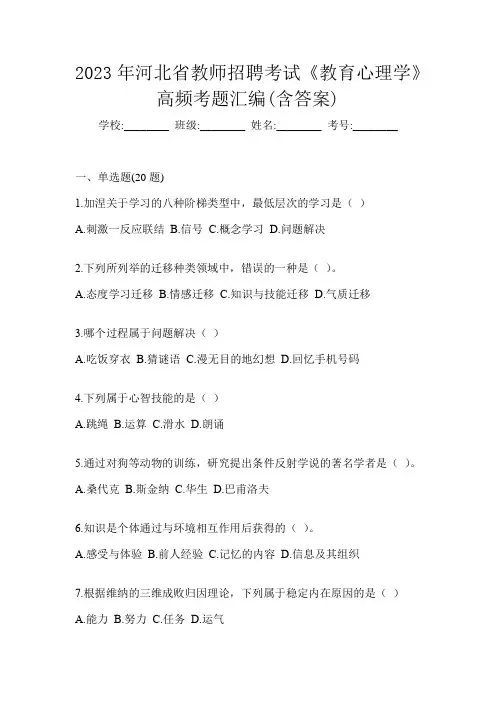 2023 年河北省教师招聘考试《教育心理学》高频考题汇编(含答案)

学校:________ 班级:________ 姓名:________ 考号:________

一、单选题(20 题)

1.加涅关于学习的八种阶梯类型中，最低层次的学习是（ ）

A.刺激一反应联结 B.信号 C.概念学习 D.问题解决

2.下列所列举的迁移种类领域中，错误的一种是（ ）。

A.态度学习迁移 B.情感迁移 C.知识与技能迁移 D.气质迁移

3.哪个过程属于问题解决（ ）

A.吃饭穿衣 B.猜谜语 C.漫无目的地幻想 D.回忆手机号码

4.下列属于心智技能的是（ ）

A.跳绳 B.运算 C.滑水 D.朗诵

5.通过对狗等动物的训练，研究提出条件反射学说的著名学者是（ ）。

A.桑代克 B.斯金纳 C.华生 D.巴甫洛夫

6.知识是个体通过与环境相互作用后获得的（ ）。

A.感受与体验 B.前人经验 C.记忆的内容 D.信息及其组织

7.根据维纳的三维成败归因理论，下列属于稳定内在原因的是（ ）

A.能力 B.努力 C.任务 D.运气